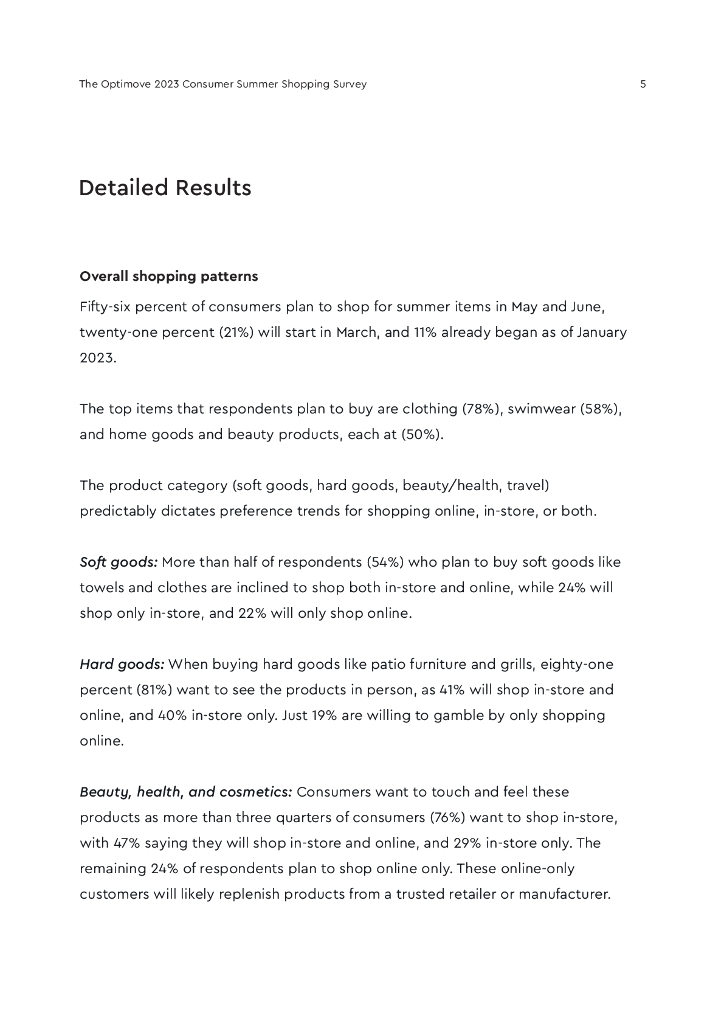 The Optimove 2023 Consumer Summer Shopping Survey

5

Detailed Results

Overall shopping patterns

Fifty-six percent of consumers plan to shop for summer items in May and June, twenty-one percent (21%) will start in March, and 11% already began as of January 2023.

The top items that respondents plan to buy are clothing (78%), swimwear (58%), and home goods and beauty products, each at (50%).

The product category (soft goods, hard goods, beauty/health, travel) predictably dictates preference trends for shopping online, in-store, or both.

Soft goods: More than half of respondents (54%) who plan to buy soft goods like towels and clothes are inclined to shop both in-store and online, while 24% will shop only in-store, and 22% will only shop online.

Hard goods: When buying hard goods like patio furniture and grills, eighty-one percent (81%) want to see the products in person, as 41% will shop in-store and online, and 40% in-store only. Just 19% are willing to gamble by only shopping online.

Beauty, health, and cosmetics: Consumers want to touch and feel these products as more than three quarters of consumers (76%) want to shop in-store, with 47% saying they will shop in-store and online, and 29% in-store only. The remaining 24% of respondents plan to shop online only. These online-only customers will likely replenish products from a trusted retailer or manufacturer.